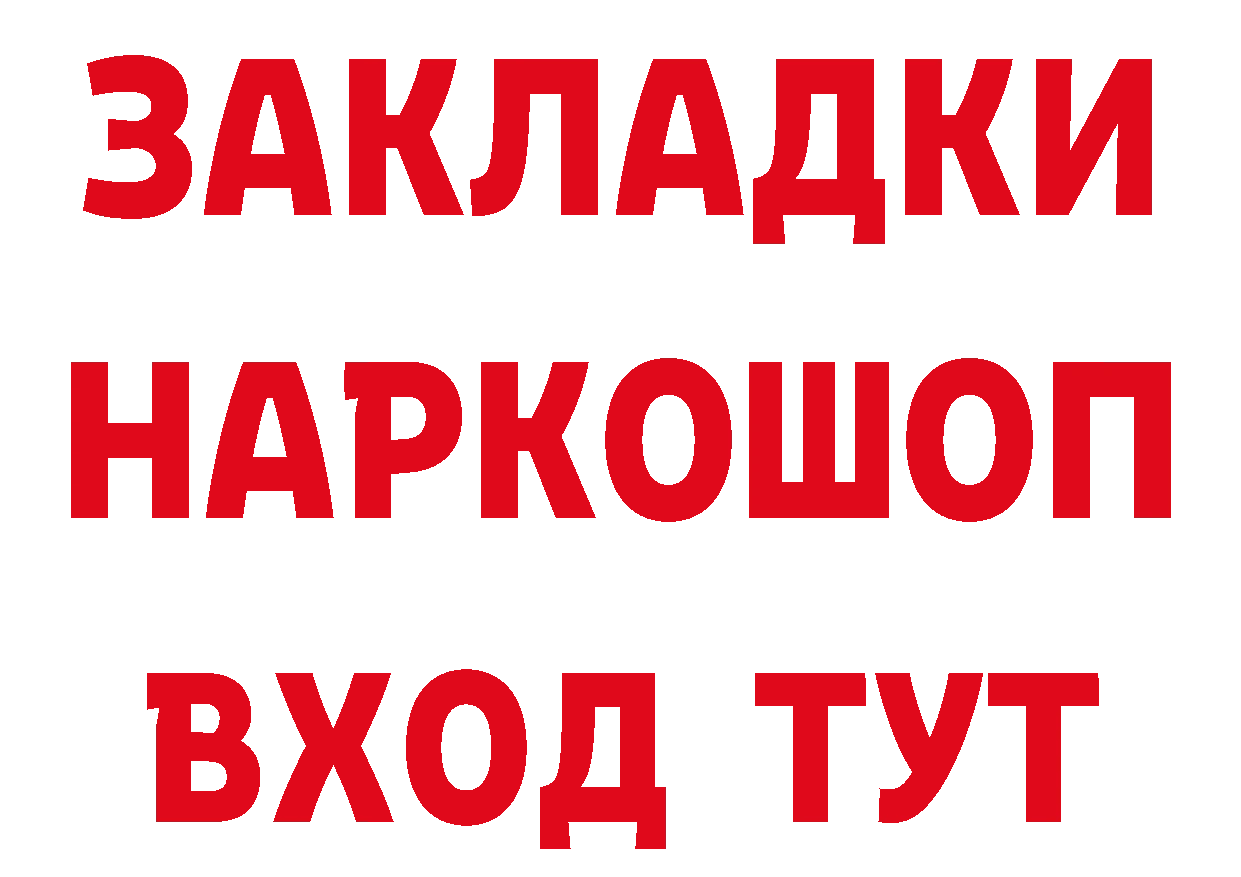 ЗАКЛАДКИ
НАРКОШОП
ВХОД ТУТ